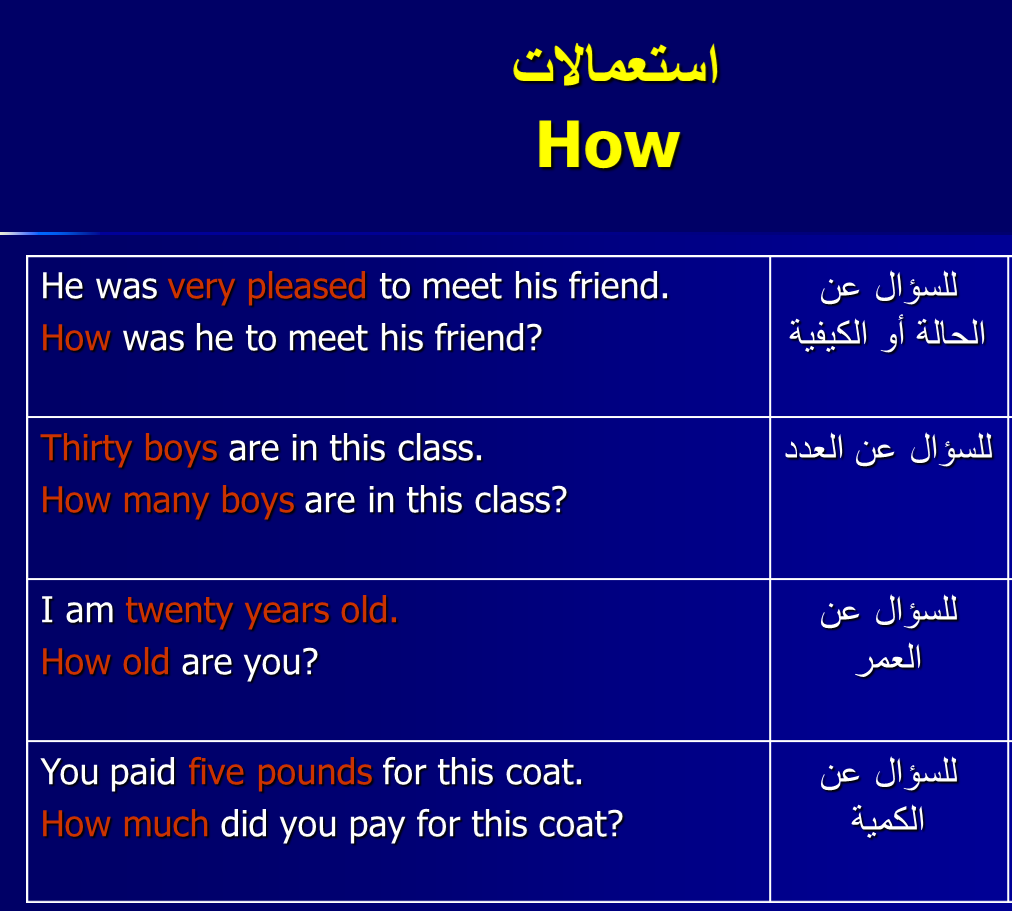 استعمالات
How

| | |
|---|---|
| He was very pleased to meet his friend. How was he to meet his friend? | للسؤال عن الحالة أو الكيفية |
| Thirty boys are in this class. How many boys are in this class? | للسؤال عن العدد |
| I am twenty years old. How old are you? | للسؤال عن العمر |
| You paid five pounds for this coat. How much did you pay for this coat? | للسؤال عن الكمية |